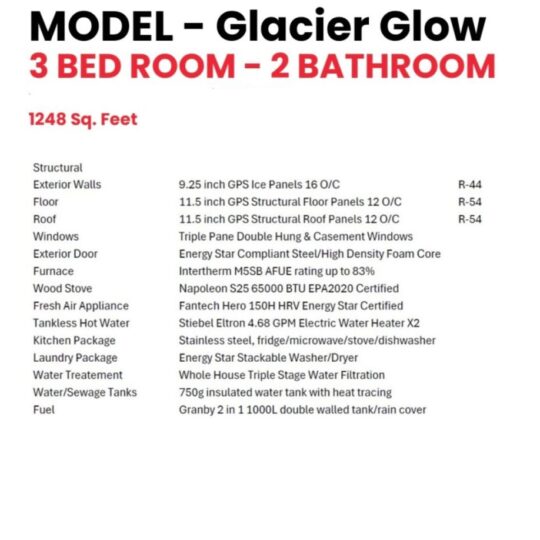 MODEL - Glacier Glow
3 BED ROOM - 2 BATHROOM

1248 Sq. Feet

Structural
Exterior Walls 9.25 inch GPS Ice Panels 16 O/C R-44
Floor 11.5 inch GPS Structural Floor Panels 12 O/C R-54
Roof 11.5 inch GPS Structural Roof Panels 12 O/C R-54
Windows Triple Pane Double Hung & Casement Windows
Exterior Door Energy Star Compliant Steel/High Density Foam Core
Furnace Intertherm M5SB AFUE rating up to 83%
Wood Stove Napoleon S25 65000 BTU EPA2020 Certified
Fresh Air Appliance Fantech Hero 150H HRV Energy Star Certified
Tankless Hot Water Stiebel Eltron 4.68 GPM Electric Water Heater X2
Kitchen Package Stainless steel, fridge/microwave/stove/dishwasher
Laundry Package Energy Star Stackable Washer/Dryer
Water Treatement Whole House Triple Stage Water Filtration
Water/Sewage Tanks 750g insulated water tank with heat tracing
Fuel Granby 2 in 1 1000L double walled tank/rain cover